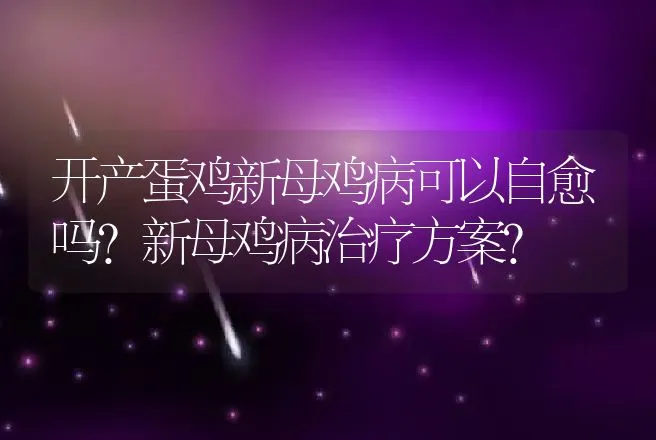 开产蛋鸡新母鸡病可以自愈吗？新母鸡病治疗方案？